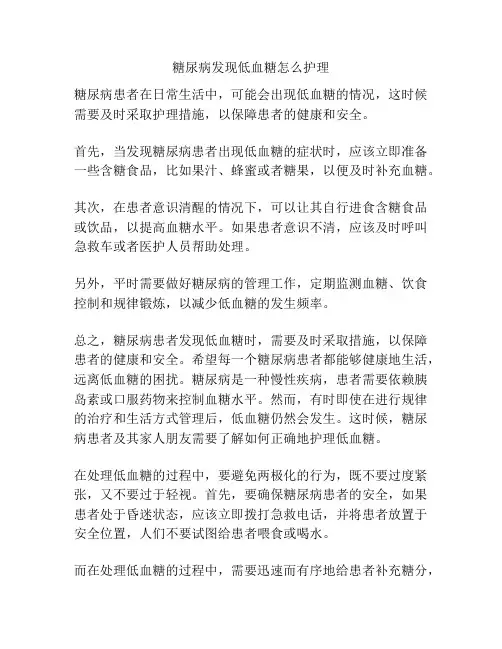 糖尿病发现低血糖怎么护理

糖尿病患者在日常生活中，可能会出现低血糖的情况，这时候需要及时采取护理措施，以保障患者的健康和安全。

首先，当发现糖尿病患者出现低血糖的症状时，应该立即准备一些含糖食品，比如果汁、蜂蜜或者糖果，以便及时补充血糖。

其次，在患者意识清醒的情况下，可以让其自行进食含糖食品或饮品，以提高血糖水平。如果患者意识不清，应该及时呼叫急救车或者医护人员帮助处理。

另外，平时需要做好糖尿病的管理工作，定期监测血糖、饮食控制和规律锻炼，以减少低血糖的发生频率。

总之，糖尿病患者发现低血糖时，需要及时采取措施，以保障患者的健康和安全。希望每一个糖尿病患者都能够健康地生活，远离低血糖的困扰。糖尿病是一种慢性疾病，患者需要依赖胰岛素或口服药物来控制血糖水平。然而，有时即使在进行规律的治疗和生活方式管理后，低血糖仍然会发生。这时候，糖尿病患者及其家人朋友需要了解如何正确地护理低血糖。

在处理低血糖的过程中，要避免两极化的行为，既不要过度紧张，又不要过于轻视。首先，要确保糖尿病患者的安全，如果患者处于昏迷状态，应该立即拨打急救电话，并将患者放置于安全位置，人们不要试图给患者喂食或喝水。

而在处理低血糖的过程中，需要迅速而有序地给患者补充糖分，